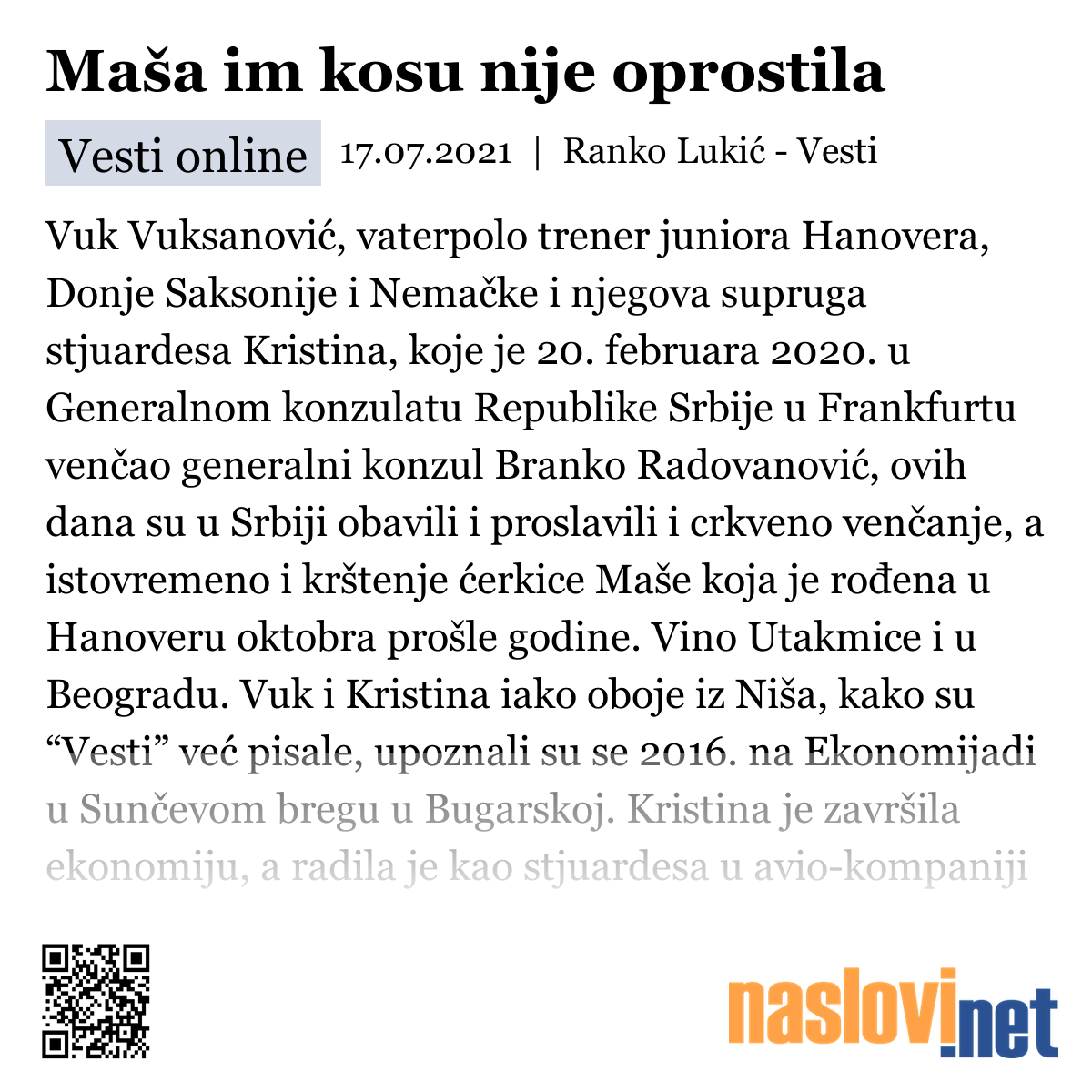 Maša im kosu nije oprostila

Vesti online 17.07.2021 | Ranko Lukić - Vesti

Vuk Vuksanović, vaterpolo trener juniora Hanovera, Donje Saksonije i Nemačke i njegova supruga stjuardesa Kristina, koje je 20. februara 2020. u Generalnom konzulatu Republike Srbije u Frankfurtu venčao generalni konzul Branko Radovanović, ovih dana su u Srbiji obavili i proslavili i crkveno venčanje, a istovremeno i krštenje ćerkice Maše koja je rođena u Hanoveru oktobra prošle godine. Vino Utakmice i u Beogradu. Vuk i Kristina iako oboje iz Niša, kako su “Vesti” već pisale, upoznali su se 2016. na Ekonomijadi u Sunčevom bregu u Bugarskoj. Kristina je završila ekonomiju, a radila je kao stjuardesa u avio-kompaniji

naslovi.net